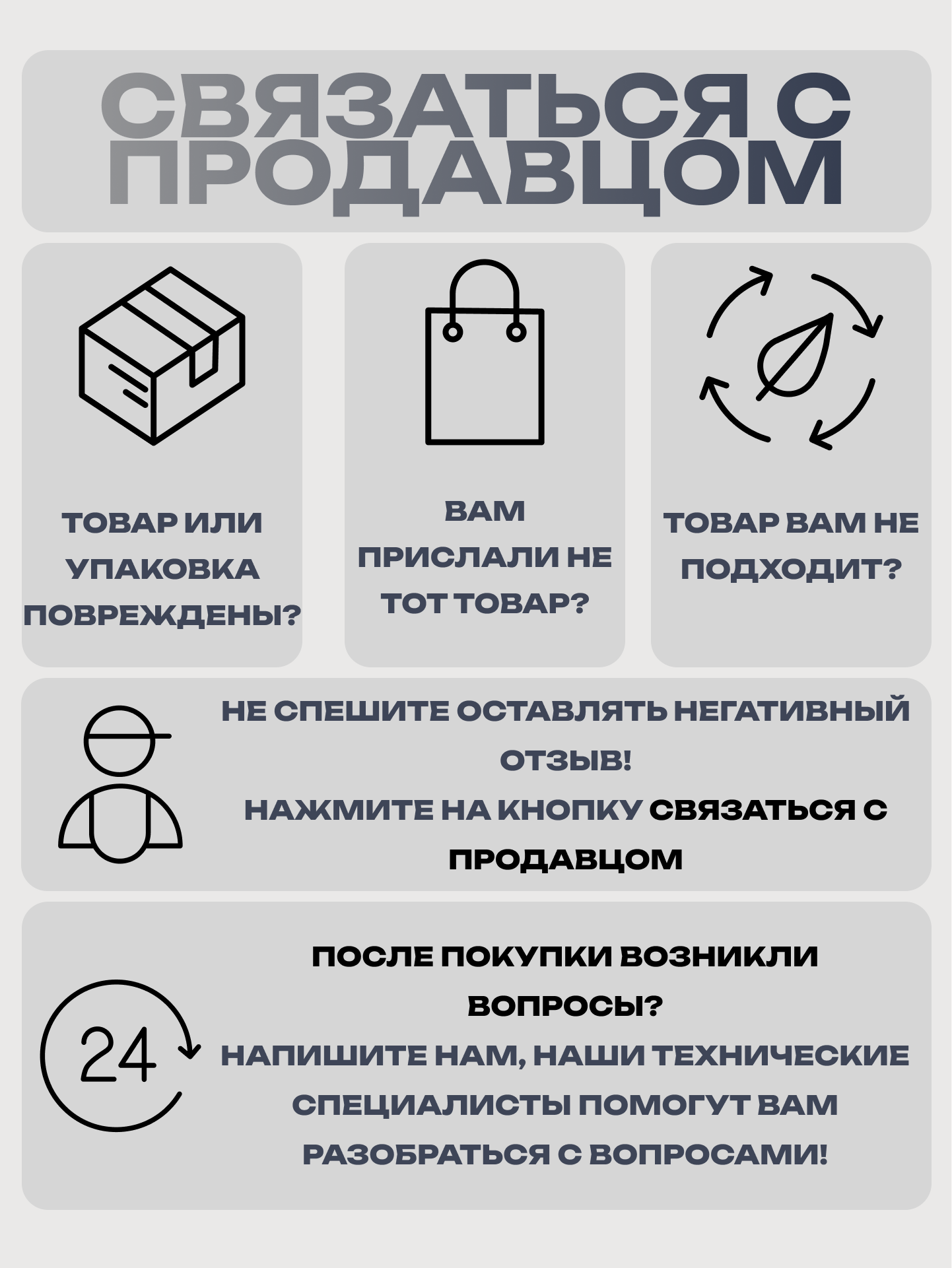 СВЯЗАТЬСЯ С ПРОДАВЦОМ

ТОВАР ИЛИ УПАКОВКА ПОВРЕЖДЕНЫ?

ВАМ ПРИСЛАЛИ НЕ ТОТ ТОВАР?

ТОВАР ВАМ НЕ ПОДХОДИТ?

НЕ СПЕШИТЕ ОСТАВЛЯТЬ НЕГАТИВНЫЙ ОТЗЫВ!
НАЖМИТЕ НА КНОПКУ СВЯЗАТЬСЯ С ПРОДАВЦОМ

24

ПОСЛЕ ПОКУПКИ ВОЗНИКЛИ ВОПРОСЫ?
НАПИШИТЕ НАМ, НАШИ ТЕХНИЧЕСКИЕ СПЕЦИАЛИСТЫ ПОМОГУТ ВАМ РАЗОБРАТЬСЯ С ВОПРОСАМИ!